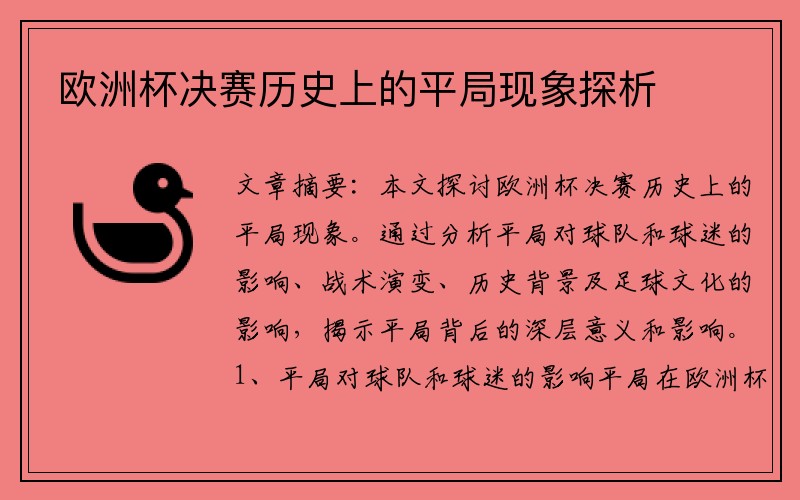 欧洲杯决赛历史上的平局现象探析

文章摘要：本文探讨欧洲杯决赛历史上的平局现象。通过分析平局对球队和球迷的影响、战术演变、历史背景及足球文化的影响，揭示平局背后的深层意义和影响。1、平局对球队和球迷的影响平局在欧洲杯